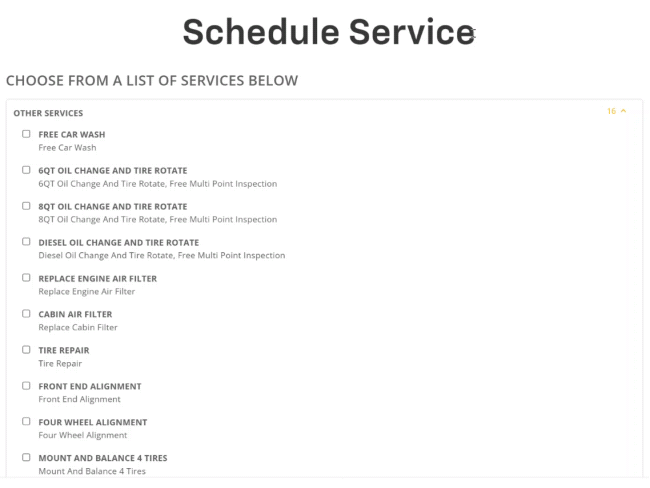 Schedule Service

CHOOSE FROM A LIST OF SERVICES BELOW

OTHER SERVICES

16

FREE CAR WASH
Free Car Wash

6QT OIL CHANGE AND TIRE ROTATE
6QT Oil Change And Tire Rotate, Free Multi Point Inspection

8QT OIL CHANGE AND TIRE ROTATE
8QT Oil Change And Tire Rotate, Free Multi Point Inspection

DIESEL OIL CHANGE AND TIRE ROTATE
Diesel Oil Change And Tire Rotate, Free Multi Point Inspection

REPLACE ENGINE AIR FILTER
Replace Engine Air Filter

CABIN AIR FILTER
Replace Cabin Filter

TIRE REPAIR
Tire Repair

FRONT END ALIGNMENT
Front End Alignment

FOUR WHEEL ALIGNMENT
Four Wheel Alignment

MOUNT AND BALANCE 4 TIRES
Mount And Balance 4 Tires